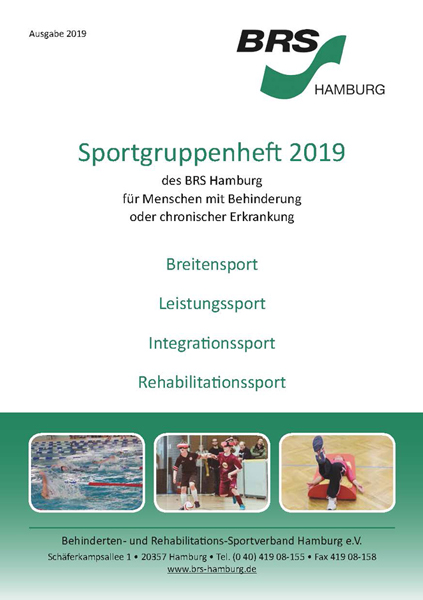 Ausgabe 2019

BRS
HAMBURG

Sportgruppenheft 2019

des BRS Hamburg
für Menschen mit Behinderung
oder chronischer Erkrankung

Breitensport

Leistungssport

Integrationssport

Rehabilitationssport

Behinderten- und Rehabilitations-Sportverband Hamburg e.V.

Schäferkampsallee 1 • 20357 Hamburg • Tel. (0 40) 419 08-155 • Fax 419 08-158
www.brs-hamburg.de